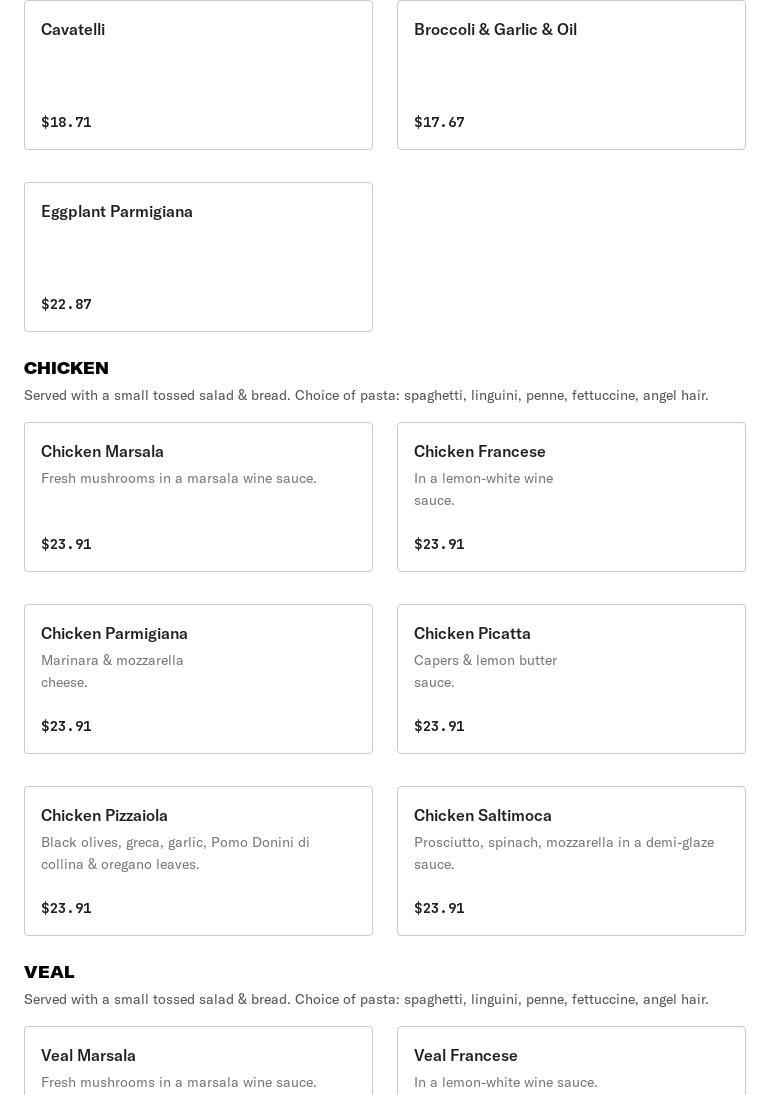 Cavatelli

$18.71

Broccoli & Garlic & Oil

$17.67

Eggplant Parmigiana

$22.87

CHICKEN

Served with a small tossed salad & bread. Choice of pasta: spaghetti, linguini, penne, fettuccine, angel hair.

Chicken Marsala

Fresh mushrooms in a marsala wine sauce.

$23.91

Chicken Francese

In a lemon-white wine sauce.

$23.91

Chicken Parmigiana

Marinara & mozzarella cheese.

$23.91

Chicken Picatta

Capers & lemon butter sauce.

$23.91

Chicken Pizzaiola

Black olives, greca, garlic, Pomo Donini di collina & oregano leaves.

$23.91

Chicken Saltimoca

Prosciutto, spinach, mozzarella in a demi-glaze sauce.

$23.91

VEAL

Served with a small tossed salad & bread. Choice of pasta: spaghetti, linguini, penne, fettuccine, angel hair.

Veal Marsala

Fresh mushrooms in a marsala wine sauce.

Veal Francese

In a lemon-white wine sauce.